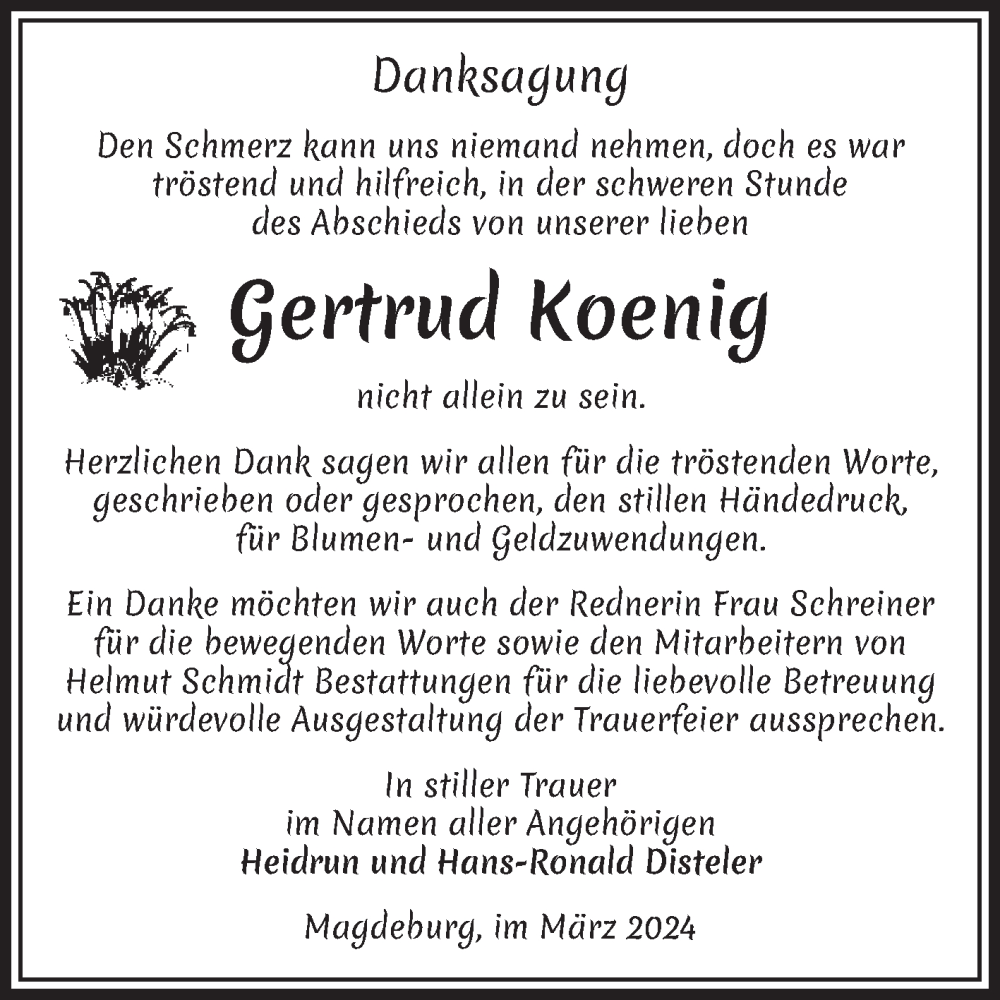 Danksagung

Den Schmerz kann uns niemand nehmen, doch es war tröstend und hilfreich, in der schweren Stunde des Abschieds von unserer lieben

Gertrud Koenig

nicht allein zu sein.

Herzlichen Dank sagen wir allen für die tröstenden Worte, geschrieben oder gesprochen, den stillen Händedruck, für Blumen- und Geldzuwendungen.

Ein Danke möchten wir auch der Rednerin Frau Schreiner für die bewegenden Worte sowie den Mitarbeitern von Helmut Schmidt Bestattungen für die liebevolle Betreuung und würdevolle Ausgestaltung der Trauerfeier aussprechen.

In stiller Trauer
im Namen aller Angehörigen
Heidrun und Hans-Ronald Disteler

Magdeburg, im März 2024